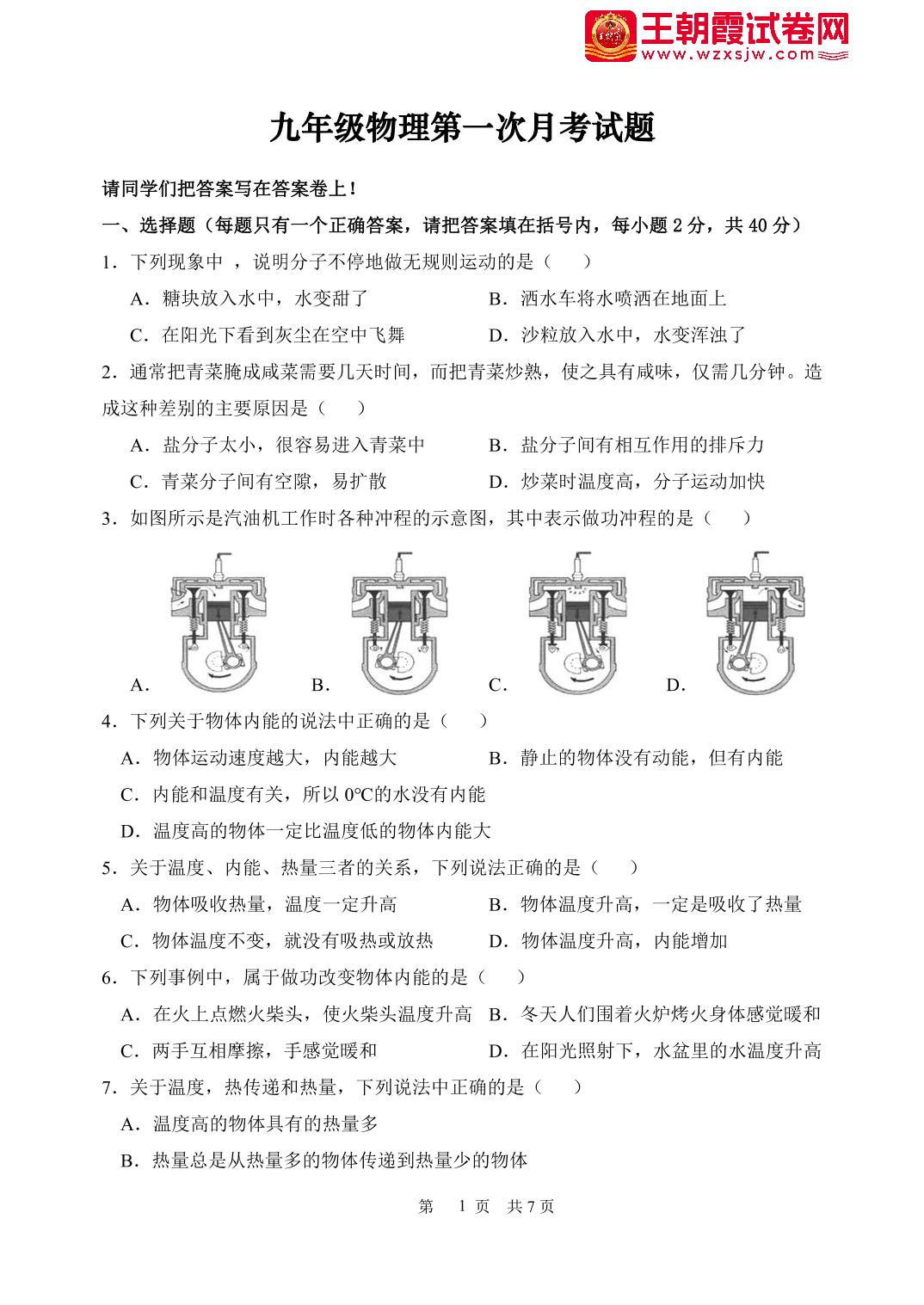 王朝霞试卷网
www.wzxsjw.com

九年级物理第一次月考试题

请同学们把答案写在答案卷上！

一、选择题（每题只有一个正确答案，请把答案填在括号内，每小题 2 分，共 40 分）

1．下列现象中 ，说明分子不停地做无规则运动的是（　　）

A．糖块放入水中，水变甜了　　B．洒水车将水喷洒在地面上

C．在阳光下看到灰尘在空中飞舞　　D．沙粒放入水中，水变浑浊了

2．通常把青菜腌成咸菜需要几天时间，而把青菜炒熟，使之具有咸味，仅需几分钟。造成这种差别的主要原因是（　　）

A．盐分子太小，很容易进入青菜中　　B．盐分子间有相互作用的排斥力

C．青菜分子间有空隙，易扩散　　D．炒菜时温度高，分子运动加快

3．如图所示是汽油机工作时各种冲程的示意图，其中表示做功冲程的是（　　）

A.　　B.　　C.　　D.

4．下列关于物体内能的说法中正确的是（　　）

A．物体运动速度越大，内能越大　　B．静止的物体没有动能，但有内能

C．内能和温度有关，所以 0℃的水没有内能

D．温度高的物体一定比温度低的物体内能大

5．关于温度、内能、热量三者的关系，下列说法正确的是（　　）

A．物体吸收热量，温度一定升高　　B．物体温度升高，一定是吸收了热量

C．物体温度不变，就没有吸热或放热　　D．物体温度升高，内能增加

6．下列事例中，属于做功改变物体内能的是（　　）

A．在火上点燃火柴头，使火柴头温度升高　B．冬天人们围着火炉烤火身体感觉暖和

C．两手互相摩擦，手感觉暖和　　D．在阳光照射下，水盆里的水温度升高

7．关于温度，热传递和热量，下列说法中正确的是（　　）

A．温度高的物体具有的热量多

B．热量总是从热量多的物体传递到热量少的物体

第　1 页　共 7 页